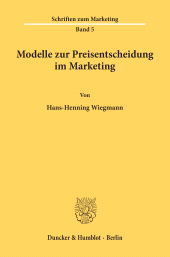 Schriften zum Marketing

Band 5

Modelle zur Preisentscheidung im Marketing

Von

Hans-Henning Wiegmann

Duncker & Humblot · Berlin